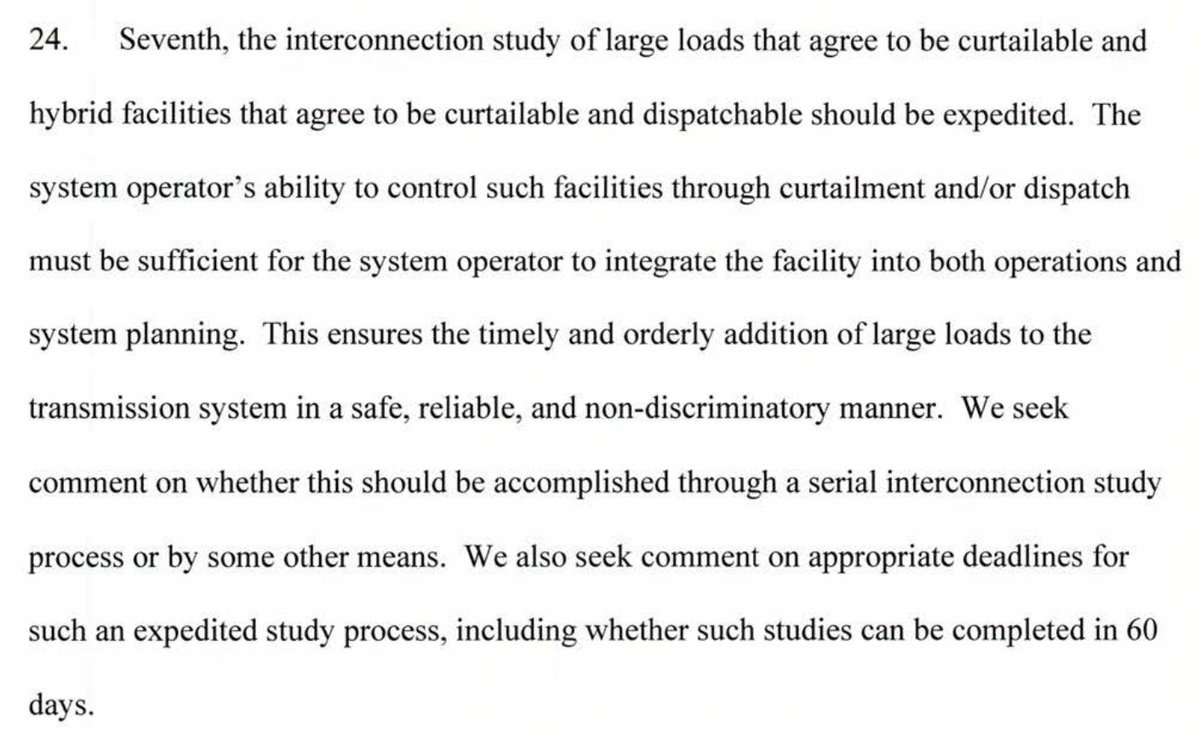 24. Seventh, the interconnection study of large loads that agree to be curtailable and hybrid facilities that agree to be curtailable and dispatchable should be expedited. The system operator's ability to control such facilities through curtailment and/or dispatch must be sufficient for the system operator to integrate the facility into both operations and system planning. This ensures the timely and orderly addition of large loads to the transmission system in a safe, reliable, and non-discriminatory manner. We seek comment on whether this should be accomplished through a serial interconnection study process or by some other means. We also seek comment on appropriate deadlines for such an expedited study process, including whether such studies can be completed in 60 days.